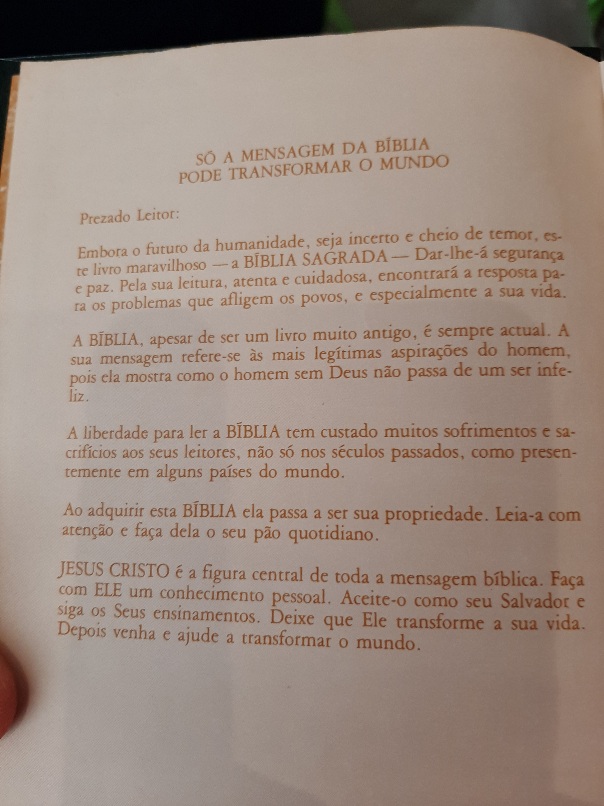 SÓ A MENSAGEM DA BÍBLIA
PODE TRANSFORMAR O MUNDO

Prezado Leitor:

Embora o futuro da humanidade, seja incerto e cheio de temor, este livro maravilhoso — a BÍBLIA SAGRADA — Dar-lhe-á segurança e paz. Pela sua leitura, atenta e cuidadosa, encontrará a resposta para os problemas que afligem os povos, e especialmente a sua vida.

A BÍBLIA, apesar de ser um livro muito antigo, é sempre actual. A sua mensagem refere-se às mais legítimas aspirações do homem, pois ela mostra como o homem sem Deus não passa de um ser infeliz.

A liberdade para ler a BÍBLIA tem custado muitos sofrimentos e sacrifícios aos seus leitores, não só nos séculos passados, como presentemente em alguns países do mundo.

Ao adquirir esta BÍBLIA ela passa a ser sua propriedade. Leia-a com atenção e faça dela o seu pão quotidiano.

JESUS CRISTO é a figura central de toda a mensagem bíblica. Faça com ELE um conhecimento pessoal. Aceite-o como seu Salvador e siga os Seus ensinamentos. Deixe que Ele transforme a sua vida. Depois venha e ajude a transformar o mundo.